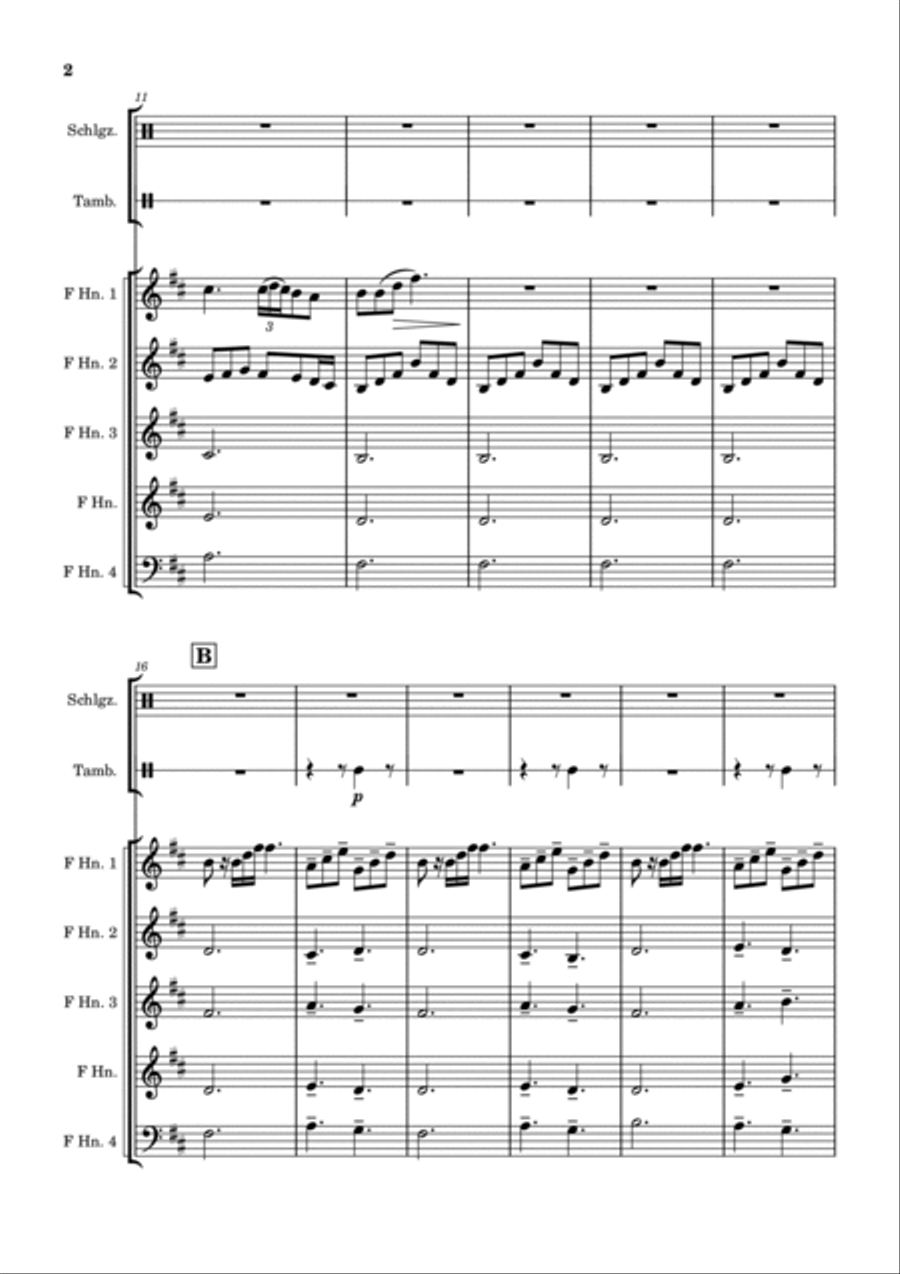 2

11

Schlgz.

Tamb.

F Hn. 1

3

F Hn. 2

F Hn. 3

F Hn.

F Hn. 4

16

B

Schlgz.

Tamb.

p

F Hn. 1

F Hn. 2

F Hn. 3

F Hn.

F Hn. 4